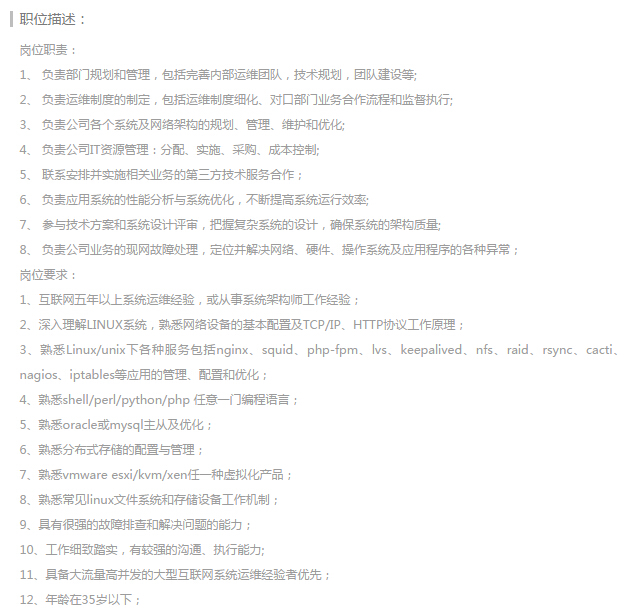 职位描述：

岗位职责：

1、 负责部门规划和管理，包括完善内部运维团队，技术规划，团队建设等;

2、 负责运维制度的制定，包括运维制度细化、对口部门业务合作流程和监督执行;

3、 负责公司各个系统及网络架构的规划、管理、维护和优化;

4、 负责公司IT资源管理：分配、实施、采购、成本控制;

5、 联系安排并实施相关业务的第三方技术服务合作；

6、 负责应用系统的性能分析与系统优化，不断提高系统运行效率;

7、 参与技术方案和系统设计评审，把握复杂系统的设计，确保系统的架构质量;

8、 负责公司业务的现网故障处理，定位并解决网络、硬件、操作系统及应用程序的各种异常；

岗位要求：

1、互联网五年以上系统运维经验，或从事系统架构师工作经验；

2、深入理解LINUX系统，熟悉网络设备的基本配置及TCP/IP、HTTP协议工作原理；

3、熟悉Linux/unix下各种服务包括nginx、squid、php-fpm、lvs、keepalived、nfs、raid、rsync、cacti、nagios、iptables等应用的管理、配置和优化；

4、熟悉shell/perl/python/php 任意一门编程语言；

5、熟悉oracle或mysql主从及优化；

6、熟悉分布式存储的配置与管理；

7、熟悉vmware esxi/kvm/xen任一种虚拟化产品；

8、熟悉常见linux文件系统和存储设备工作机制；

9、具有很强的故障排查和解决问题的能力；

10、工作细致踏实，有较强的沟通、执行能力;

11、具备大流量高并发的大型互联网系统运维经验者优先；

12、年龄在35岁以下；